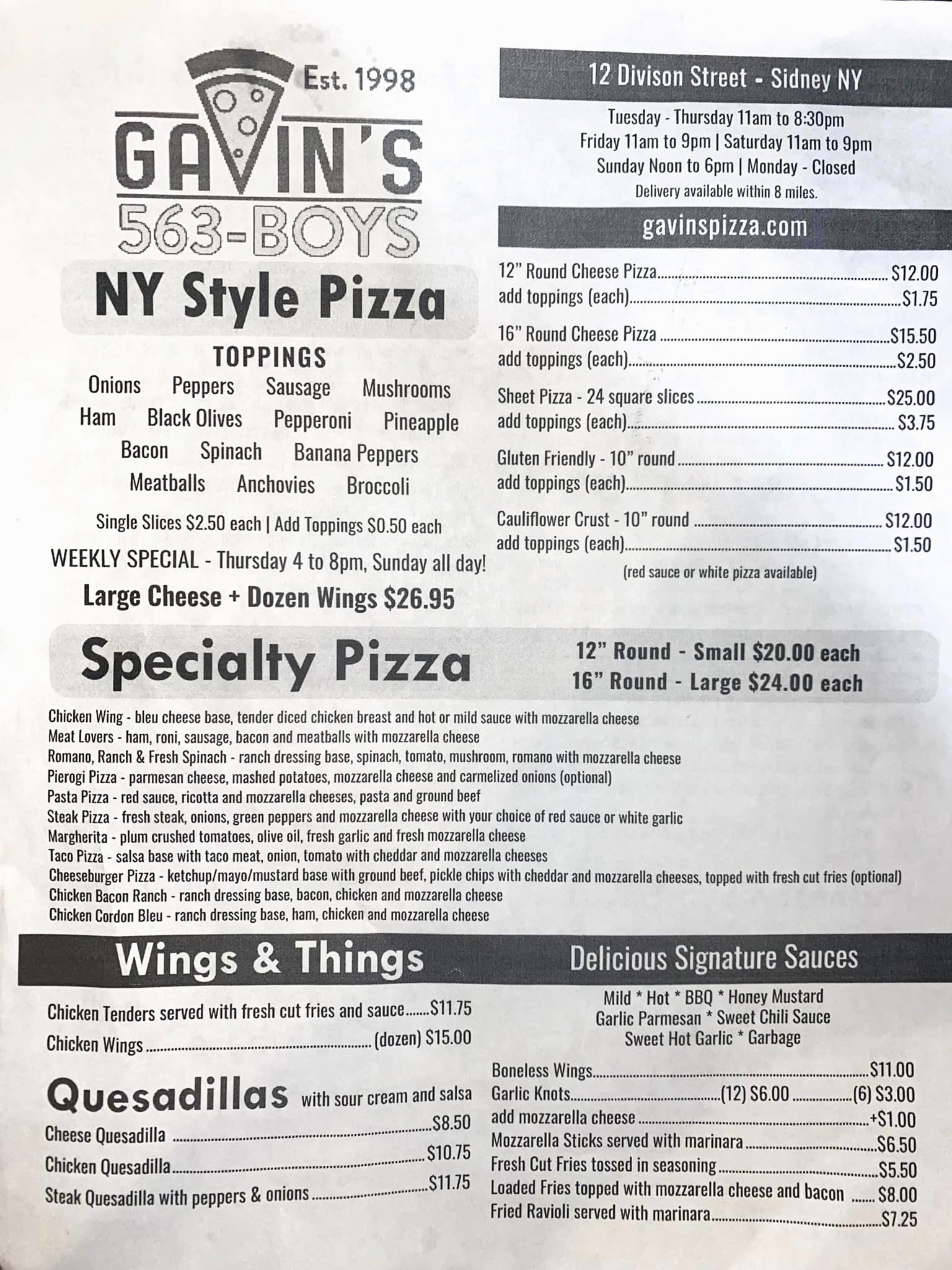 Est. 1998
GAVIN'S
563-BOYS

NY Style Pizza

TOPPINGS
Onions Peppers Sausage Mushrooms
Ham Black Olives Pepperoni Pineapple
Bacon Spinach Banana Peppers
Meatballs Anchovies Broccoli

Single Slices $2.50 each | Add Toppings $0.50 each

WEEKLY SPECIAL - Thursday 4 to 8pm, Sunday all day!
Large Cheese + Dozen Wings $26.95

12 Divison Street - Sidney NY
Tuesday - Thursday 11am to 8:30pm
Friday 11am to 9pm | Saturday 11am to 9pm
Sunday Noon to 6pm | Monday - Closed
Delivery available within 8 miles.

gavinspizza.com

12" Round Cheese Pizza $12.00
add toppings (each) $1.75

16" Round Cheese Pizza $15.50
add toppings (each) $2.50

Sheet Pizza - 24 square slices $25.00
add toppings (each) $3.75

Gluten Friendly - 10" round $12.00
add toppings (each) $1.50

Cauliflower Crust - 10" round $12.00
add toppings (each) $1.50

(red sauce or white pizza available)

Specialty Pizza

12" Round - Small $20.00 each
16" Round - Large $24.00 each

Chicken Wing - bleu cheese base, tender diced chicken breast and hot or mild sauce with mozzarella cheese
Meat Lovers - ham, roni, sausage, bacon and meatballs with mozzarella cheese
Romano, Ranch & Fresh Spinach - ranch dressing base, spinach, tomato, mushroom, romano with mozzarella cheese
Pierogi Pizza - parmesan cheese, mashed potatoes, mozzarella cheese and carmelized onions (optional)
Pasta Pizza - red sauce, ricotta and mozzarella cheeses, pasta and ground beef
Steak Pizza - fresh steak, onions, green peppers and mozzarella cheese with your choice of red sauce or white garlic
Margherita - plum crushed tomatoes, olive oil, fresh garlic and fresh mozzarella cheese
Taco Pizza - salsa base with taco meat, onion, tomato with cheddar and mozzarella cheeses
Cheeseburger Pizza - ketchup/mayo/mustard base with ground beef, pickle chips with cheddar and mozzarella cheeses, topped with fresh cut fries (optional)
Chicken Bacon Ranch - ranch dressing base, bacon, chicken and mozzarella cheese
Chicken Cordon Bleu - ranch dressing base, ham, chicken and mozzarella cheese

Wings & Things

Chicken Tenders served with fresh cut fries and sauce $11.75
Chicken Wings (dozen) $15.00

Quesadillas with sour cream and salsa
Cheese Quesadilla $8.50
Chicken Quesadilla $10.75
Steak Quesadilla with peppers & onions $11.75

Delicious Signature Sauces
Mild * Hot * BBQ * Honey Mustard
Garlic Parmesan * Sweet Chili Sauce
Sweet Hot Garlic * Garbage

Boneless Wings $11.00
Garlic Knots (12) $6.00 (6) $3.00
add mozzarella cheese +$1.00
Mozzarella Sticks served with marinara $6.50
Fresh Cut Fries tossed in seasoning $5.50
Loaded Fries topped with mozzarella cheese and bacon $8.00
Fried Ravioli served with marinara $7.25